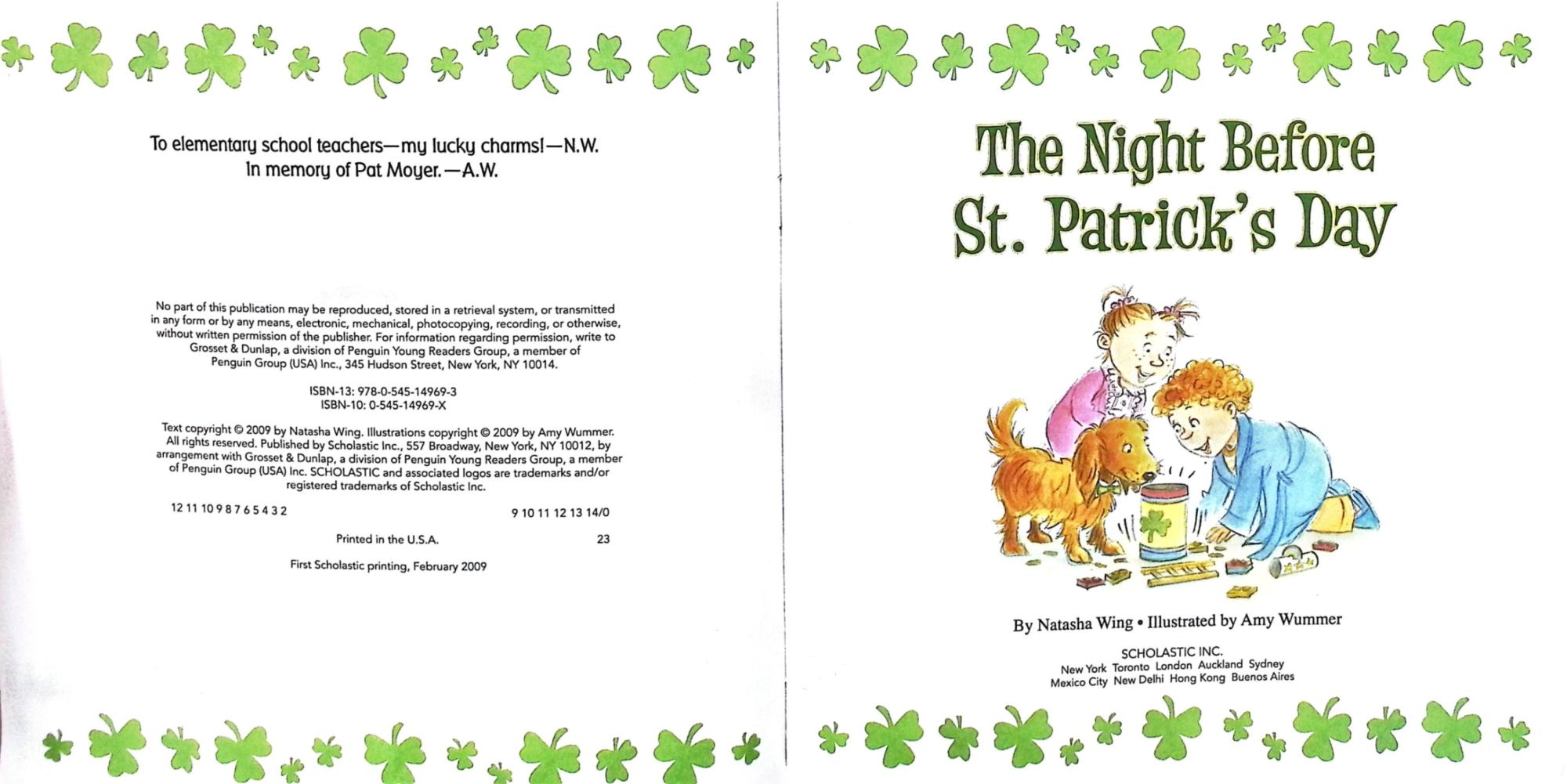 To elementary school teachers—my lucky charms!—N.W.
In memory of Pat Moyer.—A.W.

No part of this publication may be reproduced, stored in a retrieval system, or transmitted in any form or by any means, electronic, mechanical, photocopying, recording, or otherwise, without written permission of the publisher. For information regarding permission, write to Grosset & Dunlap, a division of Penguin Young Readers Group, a member of Penguin Group (USA) Inc., 345 Hudson Street, New York, NY 10014.

ISBN-13: 978-0-545-14969-3
ISBN-10: 0-545-14969-X

Text copyright © 2009 by Natasha Wing. Illustrations copyright © 2009 by Amy Wummer. All rights reserved. Published by Scholastic Inc., 557 Broadway, New York, NY 10012, by arrangement with Grosset & Dunlap, a division of Penguin Young Readers Group, a member of Penguin Group (USA) Inc. SCHOLASTIC and associated logos are trademarks and/or registered trademarks of Scholastic Inc.

12 11 10 9 8 7 6 5 4 3 2 9 10 11 12 13 14/0

Printed in the U.S.A. 23

First Scholastic printing, February 2009

The Night Before St. Patrick's Day

By Natasha Wing • Illustrated by Amy Wummer

SCHOLASTIC INC.
New York Toronto London Auckland Sydney
Mexico City New Delhi Hong Kong Buenos Aires